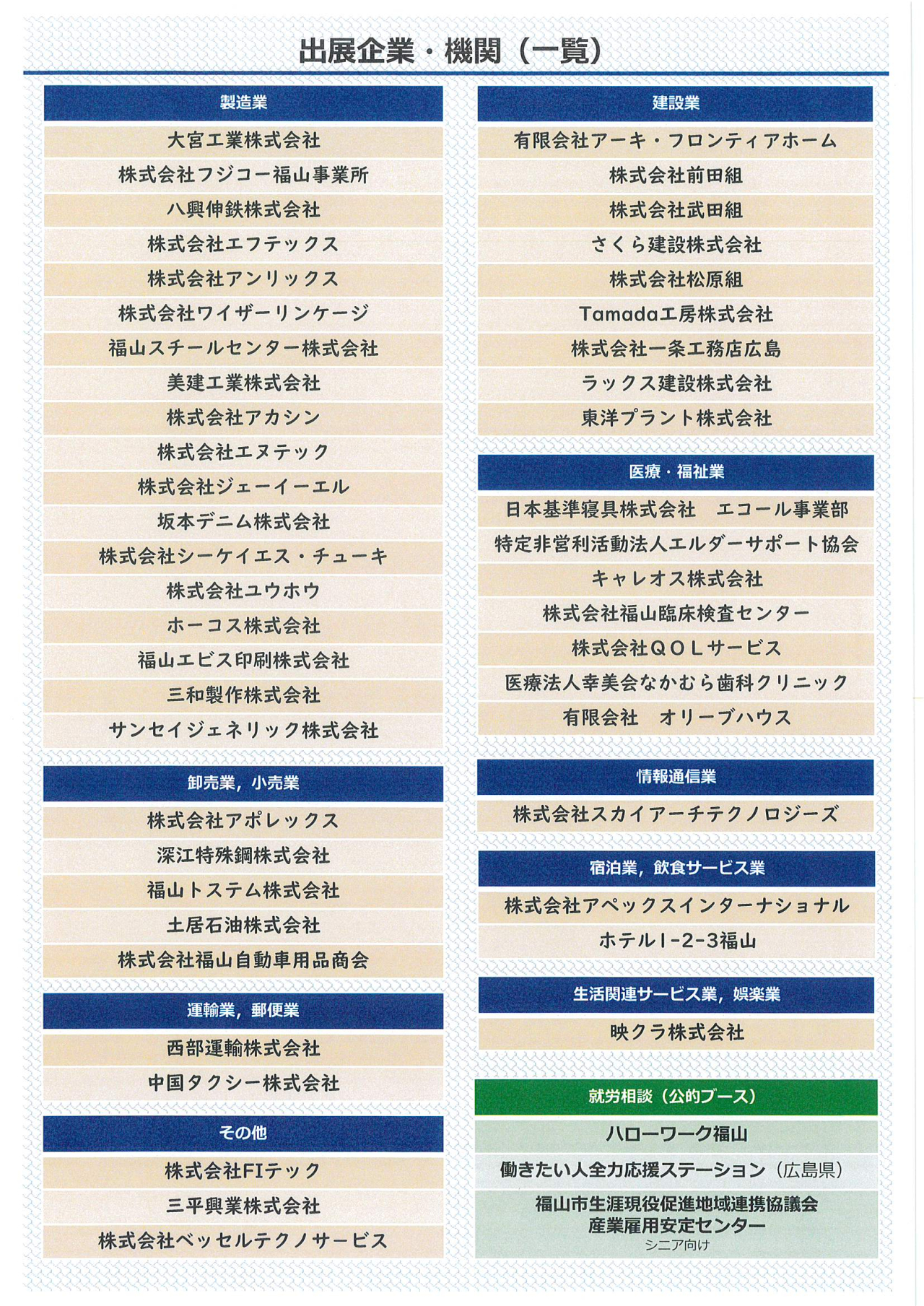 出展企業・機関（一覧）

製造業

大宮工業株式会社

株式会社フジコー福山事業所

八興伸鉄株式会社

株式会社エフテックス

株式会社アンリックス

株式会社ワイザーリンケージ

福山スチールセンター株式会社

美建工業株式会社

株式会社アカシン

株式会社エヌテック

株式会社ジェーイーエル

坂本デニム株式会社

株式会社シーケイエス・チューキ

株式会社ユウホウ

ホーコス株式会社

福山エビス印刷株式会社

三和製作株式会社

サンセイジェネリック株式会社

卸売業，小売業

株式会社アポレックス

深江特殊鋼株式会社

福山トステム株式会社

土居石油株式会社

株式会社福山自動車用品商会

運輸業，郵便業

西部運輸株式会社

中国タクシー株式会社

その他

株式会社FIテック

三平興業株式会社

株式会社ベッセルテクノサービス

建設業

有限会社アーキ・フロンティアホーム

株式会社前田組

株式会社武田組

さくら建設株式会社

株式会社松原組

Tamada工房株式会社

株式会社一条工務店広島

ラックス建設株式会社

東洋プラント株式会社

医療・福祉業

日本基準寝具株式会社　エコール事業部

特定非営利活動法人エルダーサポート協会

キャレオス株式会社

株式会社福山臨床検査センター

株式会社ＱＯＬサービス

医療法人幸美会なかむら歯科クリニック

有限会社　オリーブハウス

情報通信業

株式会社スカイアーチテクノロジーズ

宿泊業，飲食サービス業

株式会社アペックスインターナショナル

ホテル1-2-3福山

生活関連サービス業，娯楽業

映クラ株式会社

就労相談（公的ブース）

ハローワーク福山

働きたい人全力応援ステーション（広島県）

福山市生涯現役促進地域連携協議会
産業雇用安定センター
シニア向け